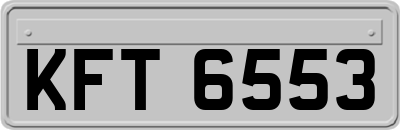 KFT 6553